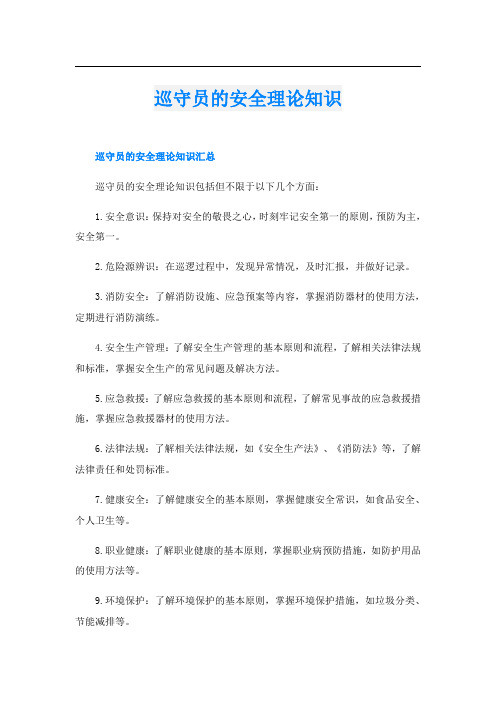 巡守员的安全理论知识

巡守员的安全理论知识汇总

巡守员的安全理论知识包括但不限于以下几个方面：

1. 安全意识：保持对安全的敬畏之心，时刻牢记安全第一的原则，预防为主，安全第一。

2. 危险源辨识：在巡逻过程中，发现异常情况，及时汇报，并做好记录。

3. 消防安全：了解消防设施、应急预案等内容，掌握消防器材的使用方法，定期进行消防演练。

4. 安全生产管理：了解安全生产管理的基本原则和流程，了解相关法律法规和标准，掌握安全生产的常见问题及解决方法。

5. 应急救援：了解应急救援的基本原则和流程，了解常见事故的应急救援措施，掌握应急救援器材的使用方法。

6. 法律法规：了解相关法律法规，如《安全生产法》、《消防法》等，了解法律责任和处罚标准。

7. 健康安全：了解健康安全的基本原则，掌握健康安全常识，如食品安全、个人卫生等。

8. 职业健康：了解职业健康的基本原则，掌握职业病预防措施，如防护用品的使用方法等。

9. 环境保护：了解环境保护的基本原则，掌握环境保护措施，如垃圾分类、节能减排等。